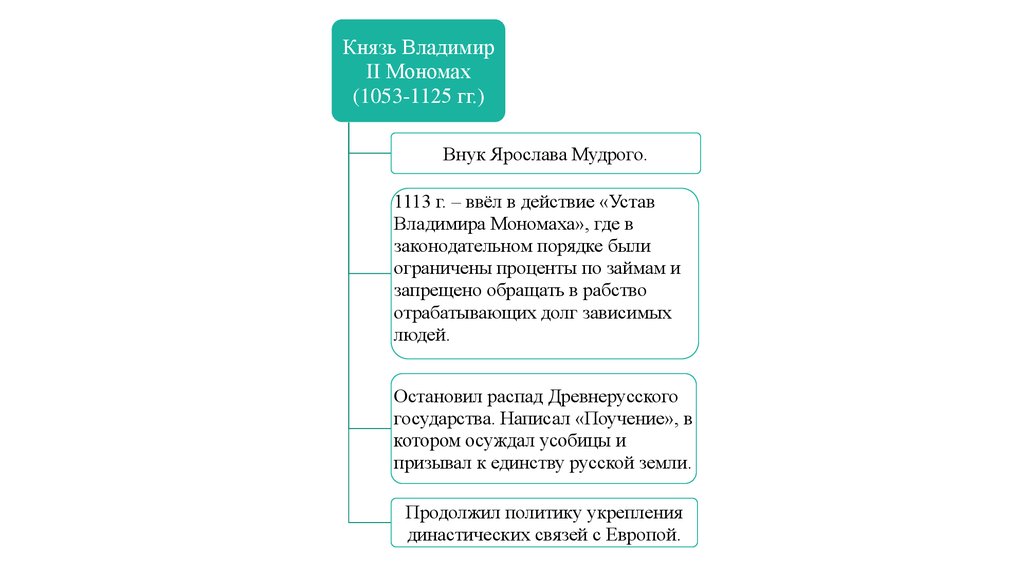 Князь Владимир II Мономах (1053-1125 гг.)

Внук Ярослава Мудрого.

1113 г. – ввёл в действие «Устав Владимира Мономаха», где в законодательном порядке были ограничены проценты по займам и запрещено обращать в рабство отрабатывающих долг зависимых людей.

Остановил распад Древнерусского государства. Написал «Поучение», в котором осуждал усобицы и призывал к единству русской земли.

Продолжил политику укрепления династических связей с Европой.